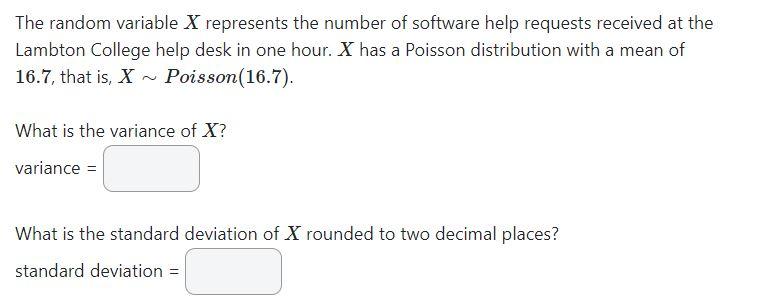 The random variable $X$ represents the number of software help requests received at the Lambton College help desk in one hour. $X$ has a Poisson distribution with a mean of $16.7$, that is, $X \sim Poisson(16.7)$.

What is the variance of $X$?

variance =

What is the standard deviation of $X$ rounded to two decimal places?

standard deviation =